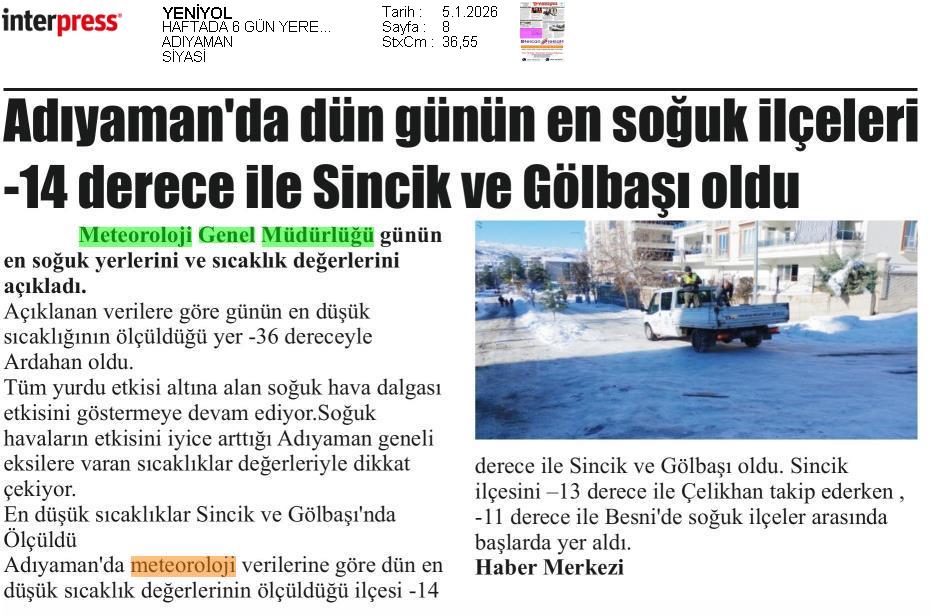 interpress

YENİYOL
HAFTADA 6 GÜN YERE...
ADIYAMAN
SİYASİ

Tarih : 5.1.2026
Sayfa : 8
StxCm : 36,55

Adıyaman'da dün günün en soğuk ilçeleri -14 derece ile Sincik ve Gölbaşı oldu

Meteoroloji Genel Müdürlüğü günün en soğuk yerlerini ve sıcaklık değerlerini açıkladı.

Açıklanan verilere göre günün en düşük sıcaklığının ölçüldüğü yer -36 dereceyle Ardahan oldu.

Tüm yurdu etkisi altına alan soğuk hava dalgası etkisini göstermeye devam ediyor.Soğuk havaların etkisini iyice arttığı Adıyaman geneli eksilere varan sıcaklıklar değerleriyle dikkat çekiyor.

En düşük sıcaklıklar Sincik ve Gölbaşı'nda Ölçüldü

Adıyaman'da meteoroloji verilerine göre dün en düşük sıcaklık değerlerinin ölçüldüğü ilçesi -14 derece ile Sincik ve Gölbaşı oldu. Sincik ilçesini –13 derece ile Çelikhan takip ederken , -11 derece ile Besni'de soğuk ilçeler arasında başlarda yer aldı.

Haber Merkezi